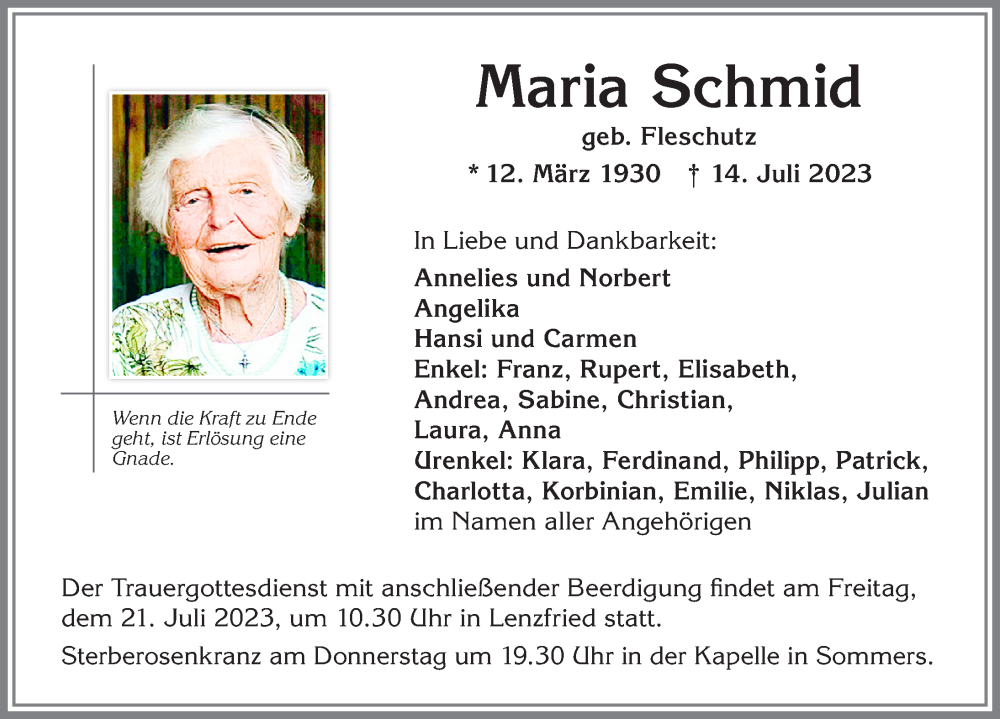 Maria Schmid
geb. Fleschutz
* 12. März 1930 † 14. Juli 2023

Wenn die Kraft zu Ende geht, ist Erlösung eine Gnade.

In Liebe und Dankbarkeit:
Annelies und Norbert
Angelika
Hansi und Carmen
Enkel: Franz, Rupert, Elisabeth, Andrea, Sabine, Christian, Laura, Anna
Urenkel: Klara, Ferdinand, Philipp, Patrick, Charlotta, Korbinian, Emilie, Niklas, Julian
im Namen aller Angehörigen

Der Trauergottesdienst mit anschließender Beerdigung findet am Freitag, dem 21. Juli 2023, um 10.30 Uhr in Lenzfried statt.

Sterberosenkranz am Donnerstag um 19.30 Uhr in der Kapelle in Sommers.